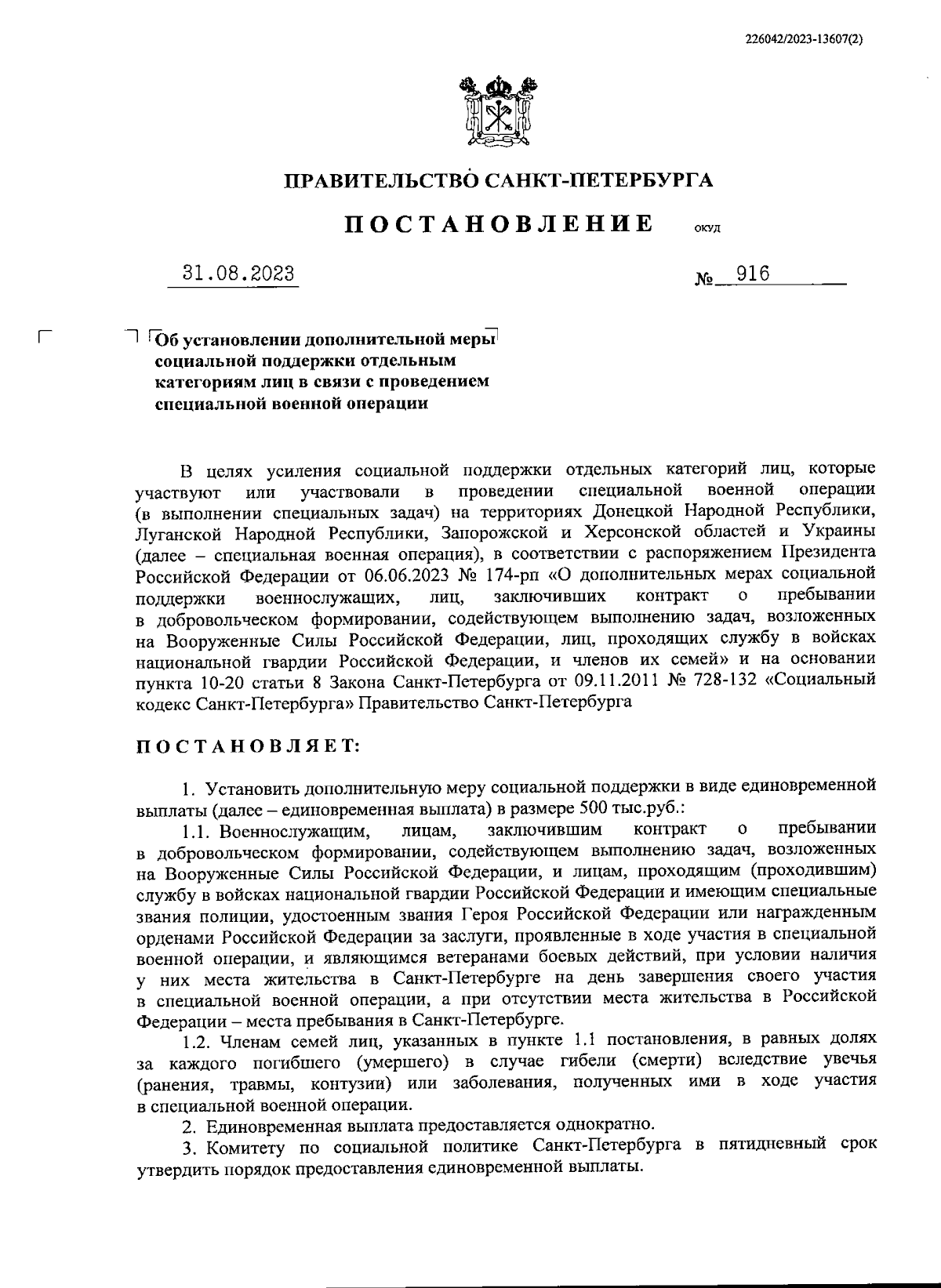 226042/2023-13607(2)

ПРАВИТЕЛЬСТВО САНКТ-ПЕТЕРБУРГА

ПОСТАНОВЛЕНИЕ ОКУД

31.08.2023 № 916

Об установлении дополнительной меры социальной поддержки отдельным категориям лиц в связи с проведением специальной военной операции

В целях усиления социальной поддержки отдельных категорий лиц, которые участвуют или участвовали в проведении специальной военной операции (в выполнении специальных задач) на территориях Донецкой Народной Республики, Луганской Народной Республики, Запорожской и Херсонской областей и Украины (далее – специальная военная операция), в соответствии с распоряжением Президента Российской Федерации от 06.06.2023 № 174-рп «О дополнительных мерах социальной поддержки военнослужащих, лиц, заключивших контракт о пребывании в добровольческом формировании, содействующем выполнению задач, возложенных на Вооруженные Силы Российской Федерации, лиц, проходящих службу в войсках национальной гвардии Российской Федерации, и членов их семей» и на основании пункта 10-20 статьи 8 Закона Санкт-Петербурга от 09.11.2011 № 728-132 «Социальный кодекс Санкт-Петербурга» Правительство Санкт-Петербурга

ПОСТАНОВЛЯЕТ:

1. Установить дополнительную меру социальной поддержки в виде единовременной выплаты (далее – единовременная выплата) в размере 500 тыс.руб.:

1.1. Военнослужащим, лицам, заключившим контракт о пребывании в добровольческом формировании, содействующем выполнению задач, возложенных на Вооруженные Силы Российской Федерации, и лицам, проходящим (проходившим) службу в войсках национальной гвардии Российской Федерации и имеющим специальные звания полиции, удостоенным звания Героя Российской Федерации или награжденным орденами Российской Федерации за заслуги, проявленные в ходе участия в специальной военной операции, и являющимся ветеранами боевых действий, при условии наличия у них места жительства в Санкт-Петербурге на день завершения своего участия в специальной военной операции, а при отсутствии места жительства в Российской Федерации – места пребывания в Санкт-Петербурге.

1.2. Членам семей лиц, указанных в пункте 1.1 постановления, в равных долях за каждого погибшего (умершего) в случае гибели (смерти) вследствие увечья (ранения, травмы, контузии) или заболевания, полученных ими в ходе участия в специальной военной операции.

2. Единовременная выплата предоставляется однократно.

3. Комитету по социальной политике Санкт-Петербурга в пятидневный срок утвердить порядок предоставления единовременной выплаты.